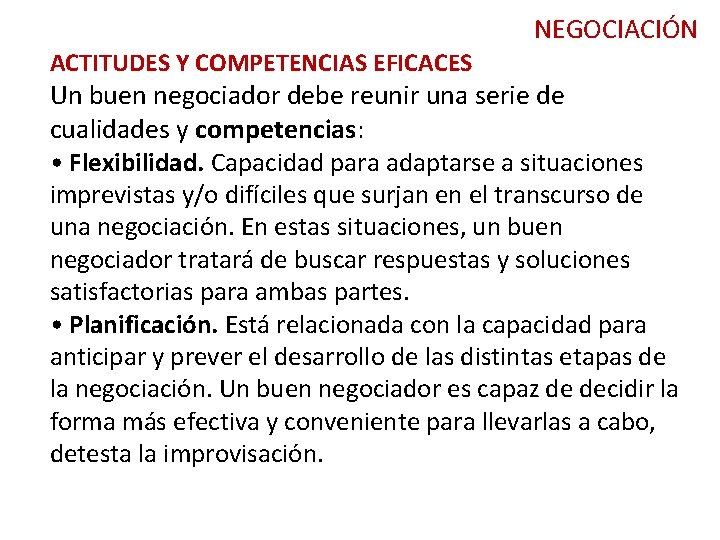 NEGOCIACIÓN

ACTITUDES Y COMPETENCIAS EFICACES

Un buen negociador debe reunir una serie de cualidades y competencias:

• Flexibilidad. Capacidad para adaptarse a situaciones imprevistas y/o difíciles que surjan en el transcurso de una negociación. En estas situaciones, un buen negociador tratará de buscar respuestas y soluciones satisfactorias para ambas partes.

• Planificación. Está relacionada con la capacidad para anticipar y prever el desarrollo de las distintas etapas de la negociación. Un buen negociador es capaz de decidir la forma más efectiva y conveniente para llevarlas a cabo, detesta la improvisación.